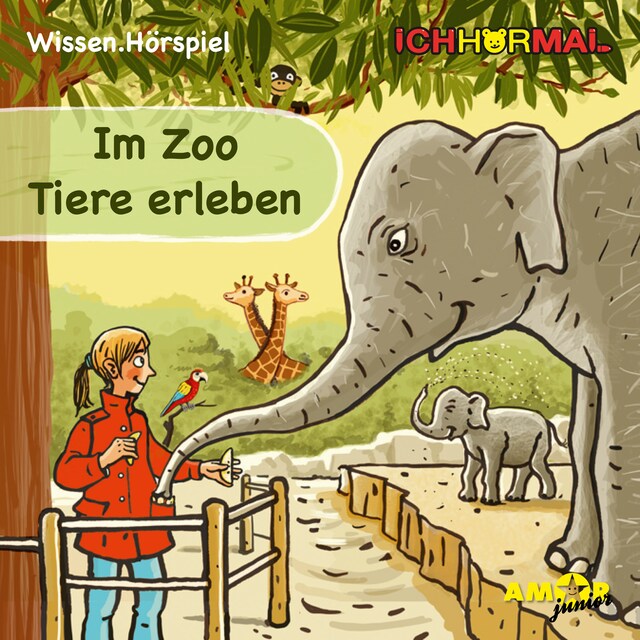 Wissen.Hörspiel

ICHHÖRMAL

Im Zoo
Tiere erleben

AMOR junior